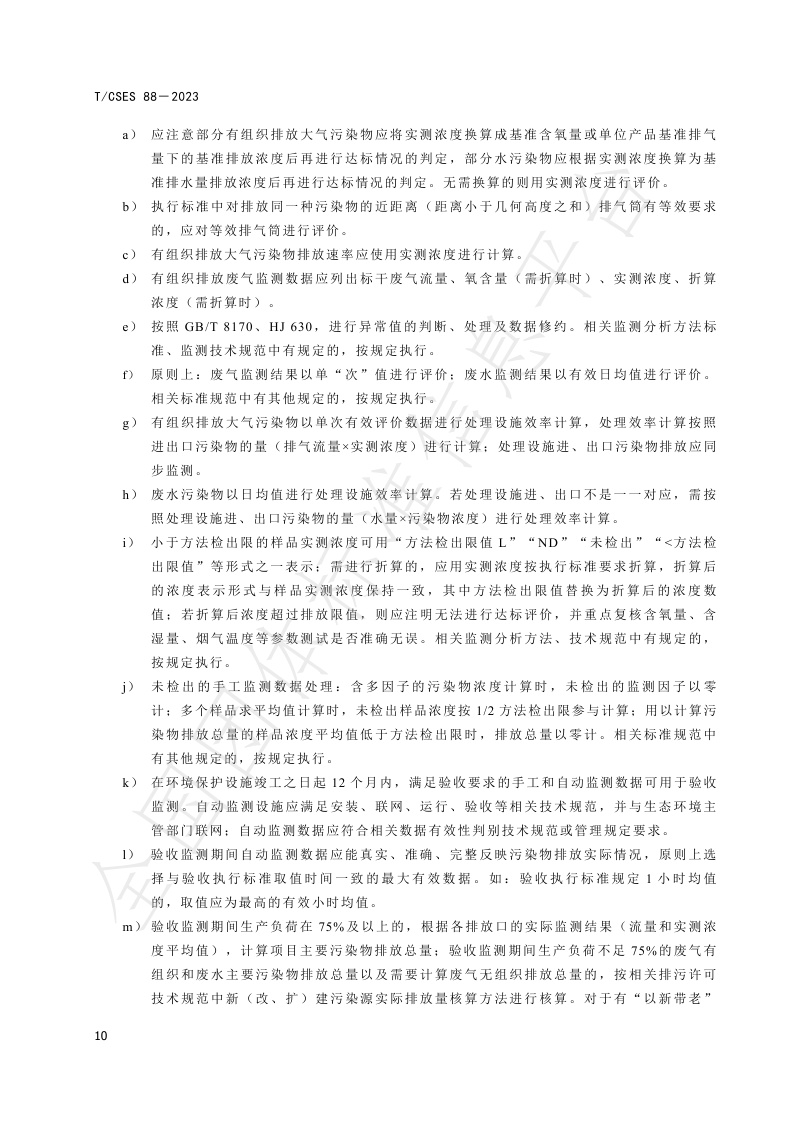 T/CSES 88—2023

a） 应注意部分有组织排放大气污染物应将实测浓度换算成基准含氧量或单位产品基准排气量下的基准排放浓度后再进行达标情况的判定，部分水污染物应根据实测浓度换算为基准排水量排放浓度后再进行达标情况的判定。无需换算的则用实测浓度进行评价。

b） 执行标准中对排放同一种污染物的近距离（距离小于几何高度之和）排气筒有等效要求的，应对等效排气筒进行评价。

c） 有组织排放大气污染物排放速率应使用实测浓度进行计算。

d） 有组织排放废气监测数据应列出标干废气流量、氧含量（需折算时）、实测浓度、折算浓度（需折算时）。

e） 按照 GB/T 8170、HJ 630，进行异常值的判断、处理及数据修约。相关监测分析方法标准、监测技术规范中有规定的，按规定执行。

f） 原则上：废气监测结果以单“次”值进行评价；废水监测结果以有效日均值进行评价。相关标准规范中有其他规定的，按规定执行。

g） 有组织排放大气污染物以单次有效评价数据进行处理设施效率计算，处理效率计算按照进出口污染物的量（排气流量×实测浓度）进行计算；处理设施进、出口污染物排放应同步监测。

h） 废水污染物以日均值进行处理设施效率计算。若处理设施进、出口不是一一对应，需按照处理设施进、出口污染物的量（水量×污染物浓度）进行处理效率计算。

i） 小于方法检出限的样品实测浓度可用“方法检出限值 L”“ND”“未检出”“<方法检出限值”等形式之一表示；需进行折算的，应用实测浓度按执行标准要求折算，折算后的浓度表示形式与样品实测浓度保持一致，其中方法检出限值替换为折算后的浓度数值；若折算后浓度超过排放限值，则应注明无法进行达标评价，并重点复核含氧量、含湿量、烟气温度等参数测试是否准确无误。相关监测分析方法、技术规范中有规定的，按规定执行。

j） 未检出的手工监测数据处理：含多因子的污染物浓度计算时，未检出的监测因子以零计；多个样品求平均值计算时，未检出样品浓度按 1/2 方法检出限参与计算；用以计算污染物排放总量的样品浓度平均值低于方法检出限时，排放总量以零计。相关标准规范中有其他规定的，按规定执行。

k） 在环境保护设施竣工之日起 12 个月内，满足验收要求的手工和自动监测数据可用于验收监测。自动监测设施应满足安装、联网、运行、验收等相关技术规范，并与生态环境主管部门联网；自动监测数据应符合相关数据有效性判别技术规范或管理规定要求。

l） 验收监测期间自动监测数据应能真实、准确、完整反映污染物排放实际情况，原则上选择与验收执行标准取值时间一致的最大有效数据。如：验收执行标准规定 1 小时均值的，取值应为最高的有效小时均值。

m） 验收监测期间生产负荷在 75%及以上的，根据各排放口的实际监测结果（流量和实测浓度平均值），计算项目主要污染物排放总量；验收监测期间生产负荷不足 75%的废气有组织和废水主要污染物排放总量以及需要计算废气无组织排放总量的，按相关排污许可技术规范中新（改、扩）建污染源实际排放量核算方法进行核算。对于有“以新带老”

10